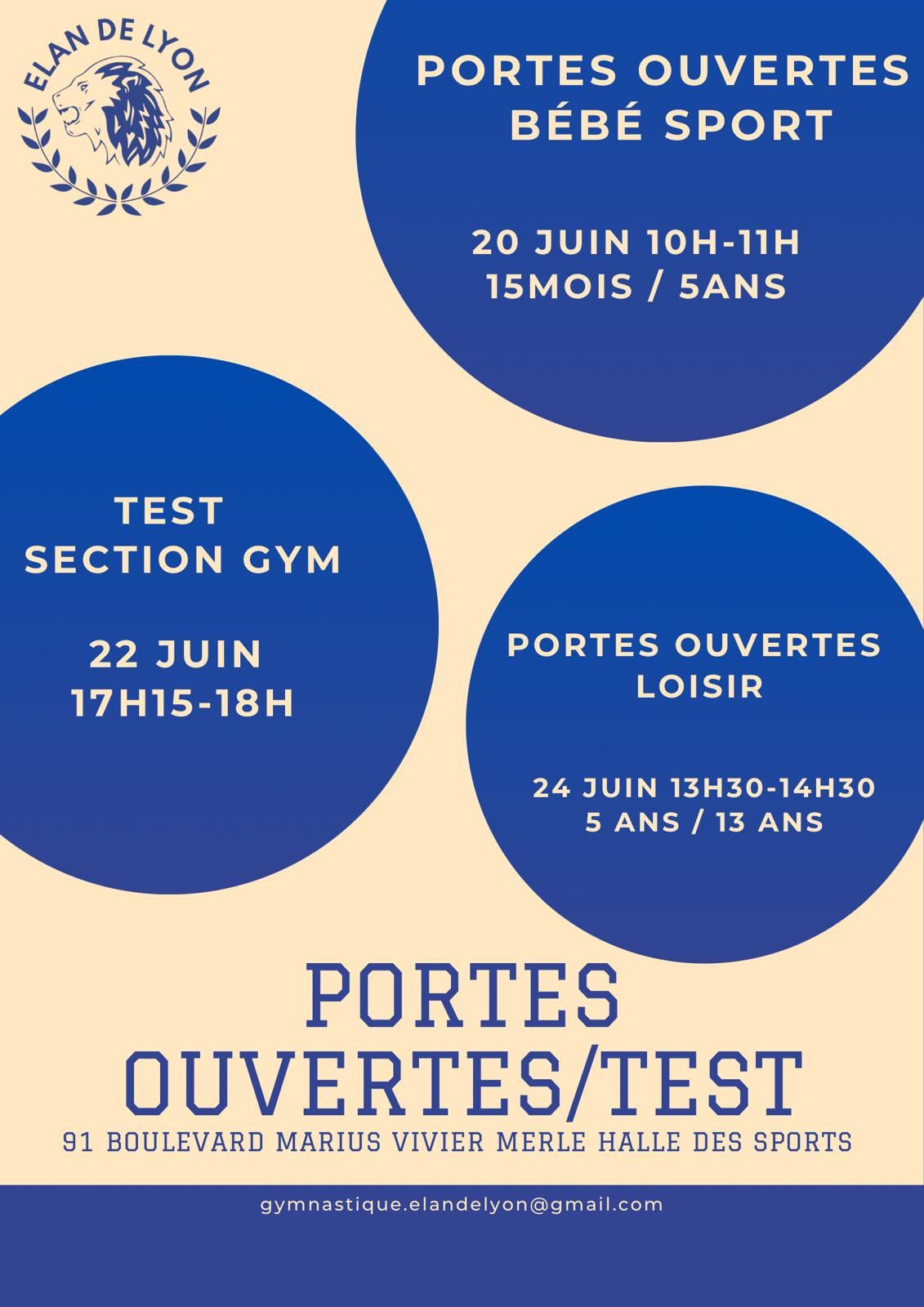 ELAN DE LYON

PORTES OUVERTES
BÉBÉ SPORT

20 JUIN 10H-11H
15MOIS / 5ANS

TEST
SECTION GYM

22 JUIN
17H15-18H

PORTES OUVERTES
LOISIR

24 JUIN 13H30-14H30
5 ANS / 13 ANS

PORTES
OUVERTES/TEST
91 BOULEVARD MARIUS VIVIER MERLE HALLE DES SPORTS

gymnastique.elandelyon@gmail.com